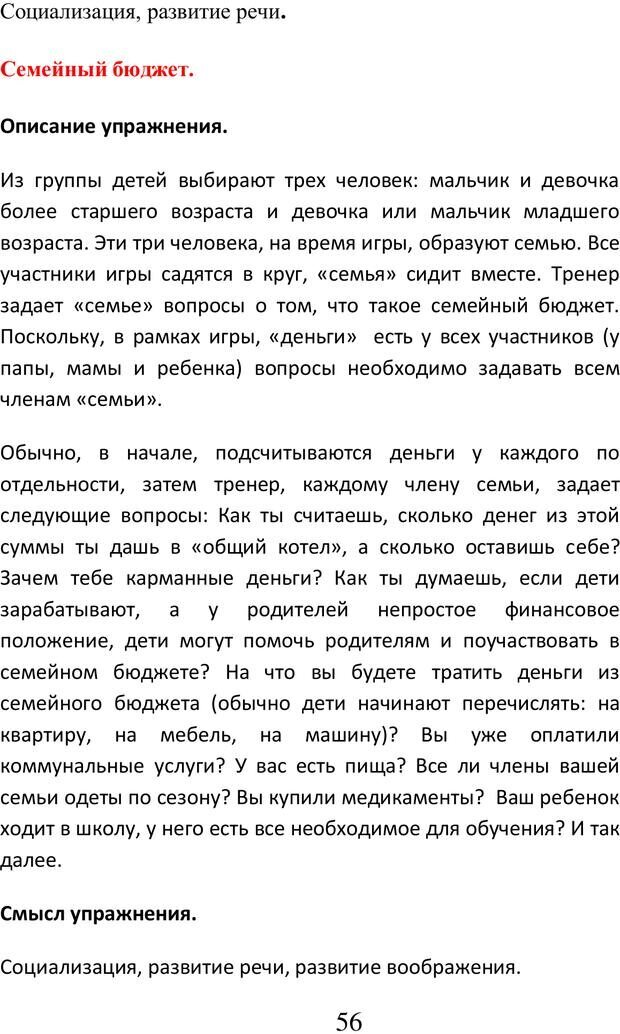 Социализация, развитие речи.

Семейный бюджет.

Описание упражнения.

Из группы детей выбирают трех человек: мальчик и девочка более старшего возраста и девочка или мальчик младшего возраста. Эти три человека, на время игры, образуют семью. Все участники игры садятся в круг, «семья» сидит вместе. Тренер задает «семье» вопросы о том, что такое семейный бюджет. Поскольку, в рамках игры, «деньги» есть у всех участников (у папы, мамы и ребенка) вопросы необходимо задавать всем членам «семьи».

Обычно, в начале, подсчитываются деньги у каждого по отдельности, затем тренер, каждому члену семьи, задает следующие вопросы: Как ты считаешь, сколько денег из этой суммы ты дашь в «общий котел», а сколько оставишь себе? Зачем тебе карманные деньги? Как ты думаешь, если дети зарабатывают, а у родителей непростое финансовое положение, дети могут помочь родителям и поучаствовать в семейном бюджете? На что вы будете тратить деньги из семейного бюджета (обычно дети начинают перечислять: на квартиру, на мебель, на машину)? Вы уже оплатили коммунальные услуги? У вас есть пища? Все ли члены вашей семьи одеты по сезону? Вы купили медикаменты? Ваш ребенок ходит в школу, у него есть все необходимое для обучения? И так далее.

Смысл упражнения.

Социализация, развитие речи, развитие воображения.

56